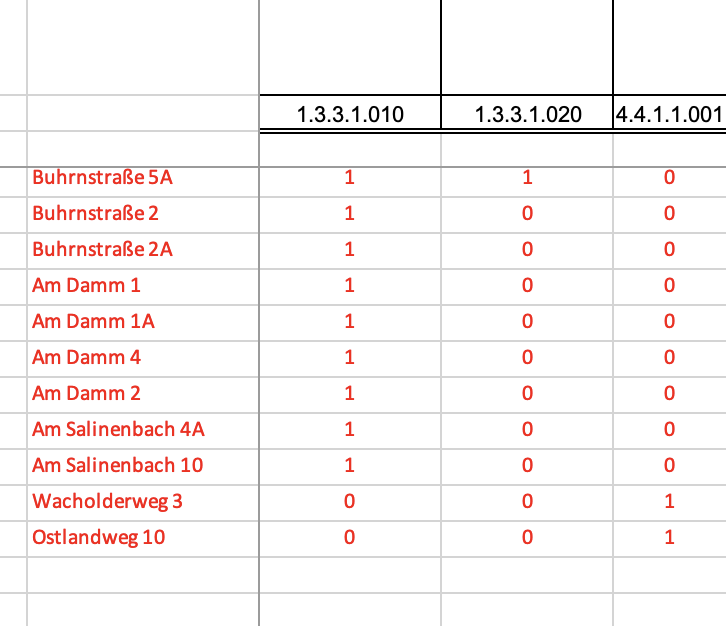 | | 1.3.3.1.010 | 1.3.3.1.020 | 4.4.1.1.001 |
|---|---|---|---|
| Buhrnstraße 5A | 1 | 1 | 0 |
| Buhrnstraße 2 | 1 | 0 | 0 |
| Buhrnstraße 2A | 1 | 0 | 0 |
| Am Damm 1 | 1 | 0 | 0 |
| Am Damm 1A | 1 | 0 | 0 |
| Am Damm 4 | 1 | 0 | 0 |
| Am Damm 2 | 1 | 0 | 0 |
| Am Salinenbach 4A | 1 | 0 | 0 |
| Am Salinenbach 10 | 1 | 0 | 0 |
| Wacholderweg 3 | 0 | 0 | 1 |
| Ostlandweg 10 | 0 | 0 | 1 |